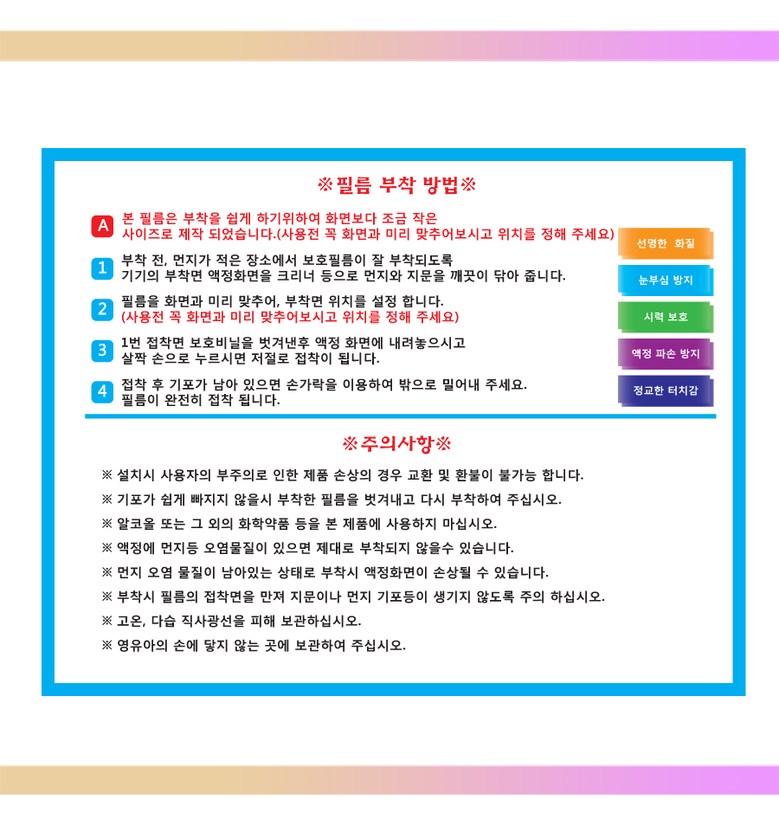 ※필름 부착 방법※

A 본 필름은 부착을 쉽게 하기위하여 화면보다 조금 작은 사이즈로 제작 되었습니다.(사용전 꼭 화면과 미리 맞추어보시고 위치를 정해 주세요)

1 부착 전, 먼지가 적은 장소에서 보호필름이 잘 부착되도록 기기의 부착면 액정화면을 크리너 등으로 먼지와 지문을 깨끗이 닦아 줍니다.

2 필름을 화면과 미리 맞추어, 부착면 위치를 설정 합니다. (사용전 꼭 화면과 미리 맞추어보시고 위치를 정해 주세요)

3 1번 접착면 보호비닐을 벗겨낸후 액정 화면에 내려놓으시고 살짝 손으로 누르시면 저절로 접착이 됩니다.

4 접착 후 기포가 남아 있으면 손가락을 이용하여 밖으로 밀어내 주세요. 필름이 완전히 접착 됩니다.

선명한 화질

눈부심 방지

시력 보호

액정 파손 방지

정교한 터치감

※주의사항※

※ 설치시 사용자의 부주의로 인한 제품 손상의 경우 교환 및 환불이 불가능 합니다.

※ 기포가 쉽게 빠지지 않을시 부착한 필름을 벗겨내고 다시 부착하여 주십시오.

※ 알코올 또는 그 외의 화학약품 등을 본 제품에 사용하지 마십시오.

※ 액정에 먼지등 오염물질이 있으면 제대로 부착되지 않을수 있습니다.

※ 먼지 오염 물질이 남아있는 상태로 부착시 액정화면이 손상될 수 있습니다.

※ 부착시 필름의 접착면을 만져 지문이나 먼지 기포등이 생기지 않도록 주의 하십시오.

※ 고온, 다습 직사광선을 피해 보관하십시오.

※ 영유아의 손에 닿지 않는 곳에 보관하여 주십시오.